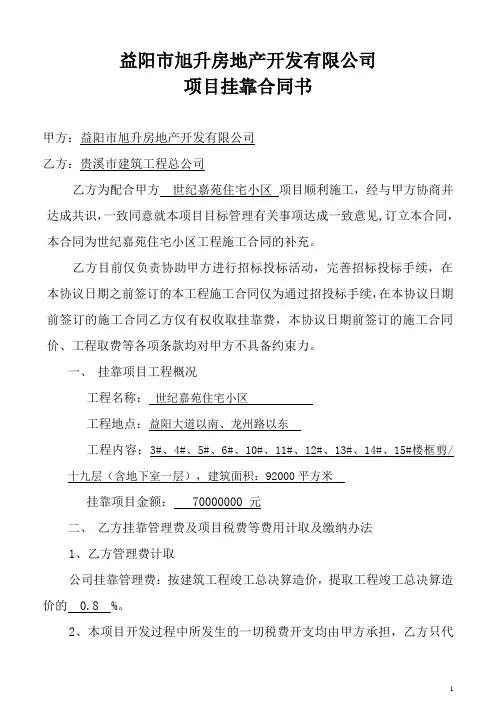 益阳市旭升房地产开发有限公司
项目挂靠合同书

甲方：益阳市旭升房地产开发有限公司

乙方：贵溪市建筑工程总公司

乙方为配合甲方 世纪嘉苑住宅小区 项目顺利施工，经与甲方协商并达成共识，一致同意就本项目目标管理有关事项达成一致意见,订立本合同，本合同为世纪嘉苑住宅小区工程施工合同的补充。

乙方目前仅负责协助甲方进行招标投标活动，完善招标投标手续，在本协议日期之前签订的本工程施工合同仅为通过招投标手续，在本协议日期前签订的施工合同乙方仅有权收取挂靠费，本协议日期前签订的施工合同价、工程取费等各项条款均对甲方不具备约束力。

一、 挂靠项目工程概况

工程名称： 世纪嘉苑住宅小区

工程地点：益阳大道以南、龙州路以东

工程内容：3#、4#、5#、6#、10#、11#、12#、13#、14#、15#楼框剪/十九层（含地下室一层），建筑面积：92000 平方米

挂靠项目金额： 70000000 元

二、 乙方挂靠管理费及项目税费等费用计取及缴纳办法

1、乙方管理费计取

公司挂靠管理费：按建筑工程竣工总决算造价，提取工程竣工总决算造价的 0.8 %。

2、本项目开发过程中所发生的一切税费开支均由甲方承担，乙方只代

1